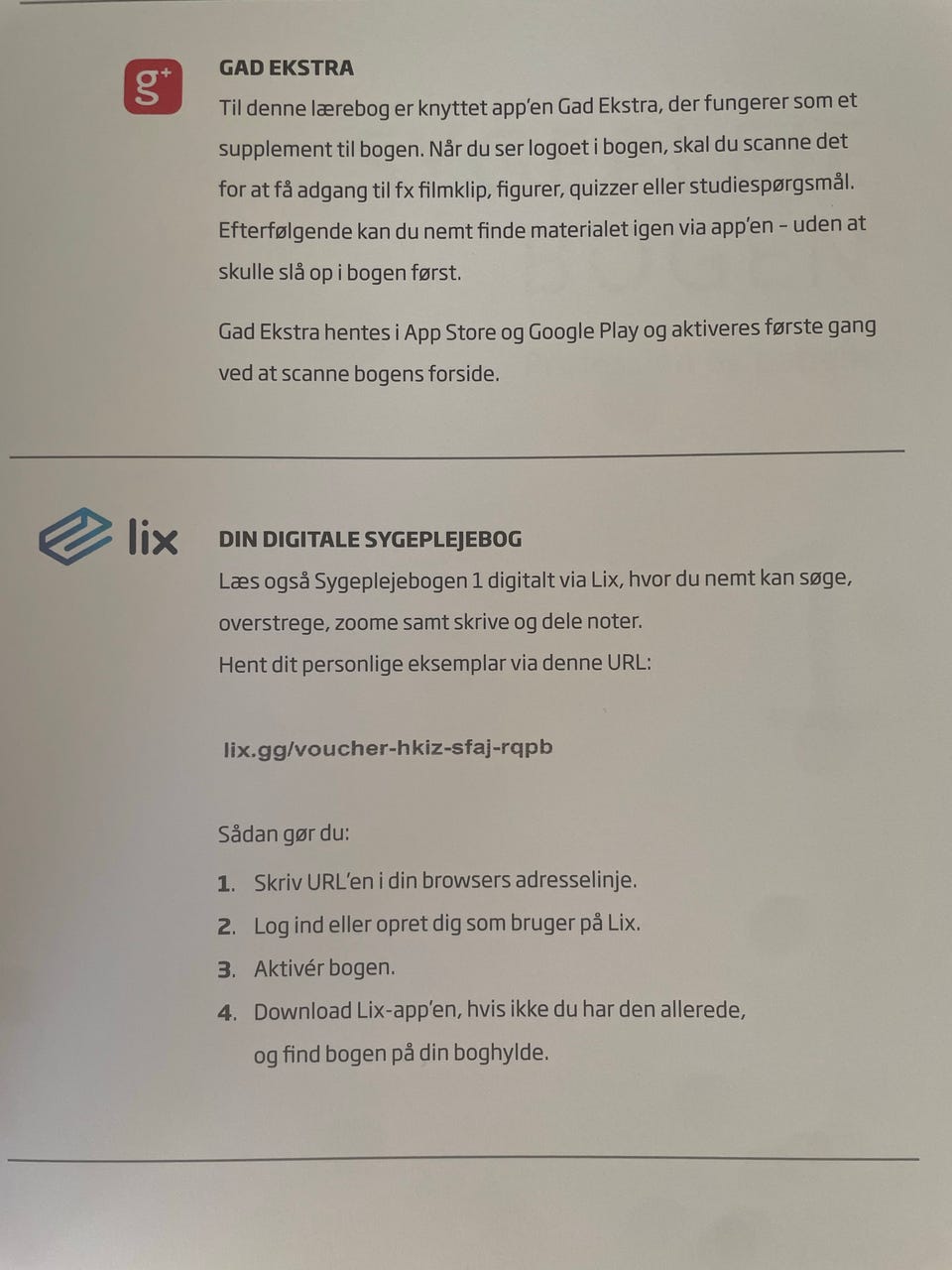 g+

GAD EKSTRA
Til denne lærebog er knyttet app'en Gad Ekstra, der fungerer som et supplement til bogen. Når du ser logoet i bogen, skal du scanne det for at få adgang til fx filmklip, figurer, quizzer eller studiespørgsmål. Efterfølgende kan du nemt finde materialet igen via app'en – uden at skulle slå op i bogen først.

Gad Ekstra hentes i App Store og Google Play og aktiveres første gang ved at scanne bogens forside.

lix

DIN DIGITALE SYGEPLEJEBOG
Læs også Sygeplejebogen 1 digitalt via Lix, hvor du nemt kan søge, overstrege, zoome samt skrive og dele noter.
Hent dit personlige eksemplar via denne URL:

lix.gg/voucher-hkiz-sfaj-rqpb

Sådan gør du:
1. Skriv URL'en i din browsers adresselinje.
2. Log ind eller opret dig som bruger på Lix.
3. Aktivér bogen.
4. Download Lix-app'en, hvis ikke du har den allerede, og find bogen på din boghylde.